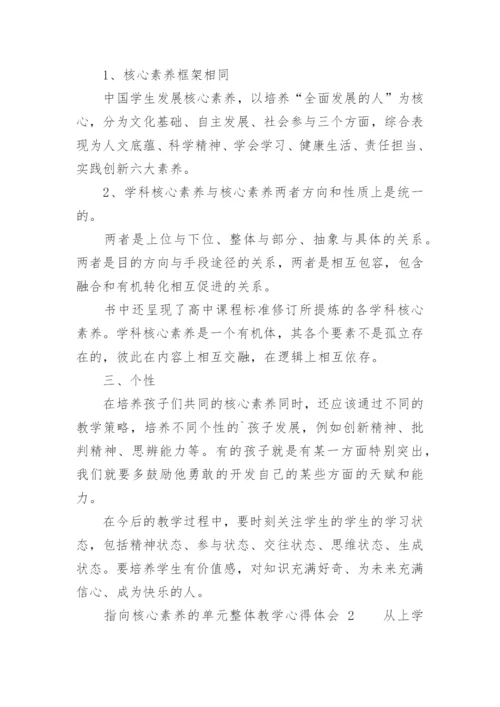 1、核心素养框架相同

中国学生发展核心素养，以培养“全面发展的人”为核心，分为文化基础、自主发展、社会参与三个方面，综合表现为人文底蕴、科学精神、学会学习、健康生活、责任担当、实践创新六大素养。

2、学科核心素养与核心素养两者方向和性质上是统一的。

两者是上位与下位、整体与部分、抽象与具体的关系。两者是目的方向与手段途径的关系，两者是相互包容，包含融合和有机转化相互促进的关系。

书中还呈现了高中课程标准修订所提炼的各学科核心素养。学科核心素养是一个有机体，其各个要素不是孤立存在的，彼此在内容上相互交融，在逻辑上相互依存。

三、个性

在培养孩子们共同的核心素养同时，还应该通过不同的教学策略，培养不同个性的`孩子发展，例如创新精神、批判精神、思辨能力等。有的孩子就是有某一方面特别突出，我们就要多鼓励他勇敢的开发自己的某些方面的天赋和能力。

在今后的教学过程中，要时刻关注学生的学生的学习状态，包括精神状态、参与状态、交往状态、思维状态、生成状态。要培养学生有价值感，对知识充满好奇、为未来充满信心、成为快乐的人。

指向核心素养的单元整体教学心得体会 2　　从上学